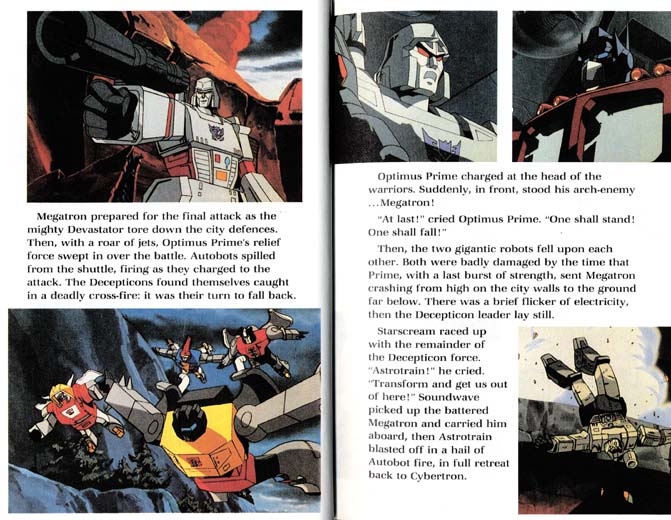 Megatron prepared for the final attack as the mighty Devastator tore down the city defences. Then, with a roar of jets, Optimus Prime's relief force swept in over the battle. Autobots spilled from the shuttle, firing as they charged to the attack. The Decepticons found themselves caught in a deadly cross-fire: it was their turn to fall back.

Optimus Prime charged at the head of the warriors. Suddenly, in front, stood his arch-enemy ...Megatron!

"At last!" cried Optimus Prime. "One shall stand! One shall fall!"

Then, the two gigantic robots fell upon each other. Both were badly damaged by the time that Prime, with a last burst of strength, sent Megatron crashing from high on the city walls to the ground far below. There was a brief flicker of electricity, then the Decepticon leader lay still.

Starscream raced up with the remainder of the Decepticon force. "Astrotrain!" he cried. "Transform and get us out of here!" Soundwave picked up the battered Megatron and carried him aboard, then Astrotrain blasted off in a hail of Autobot fire, in full retreat back to Cybertron.